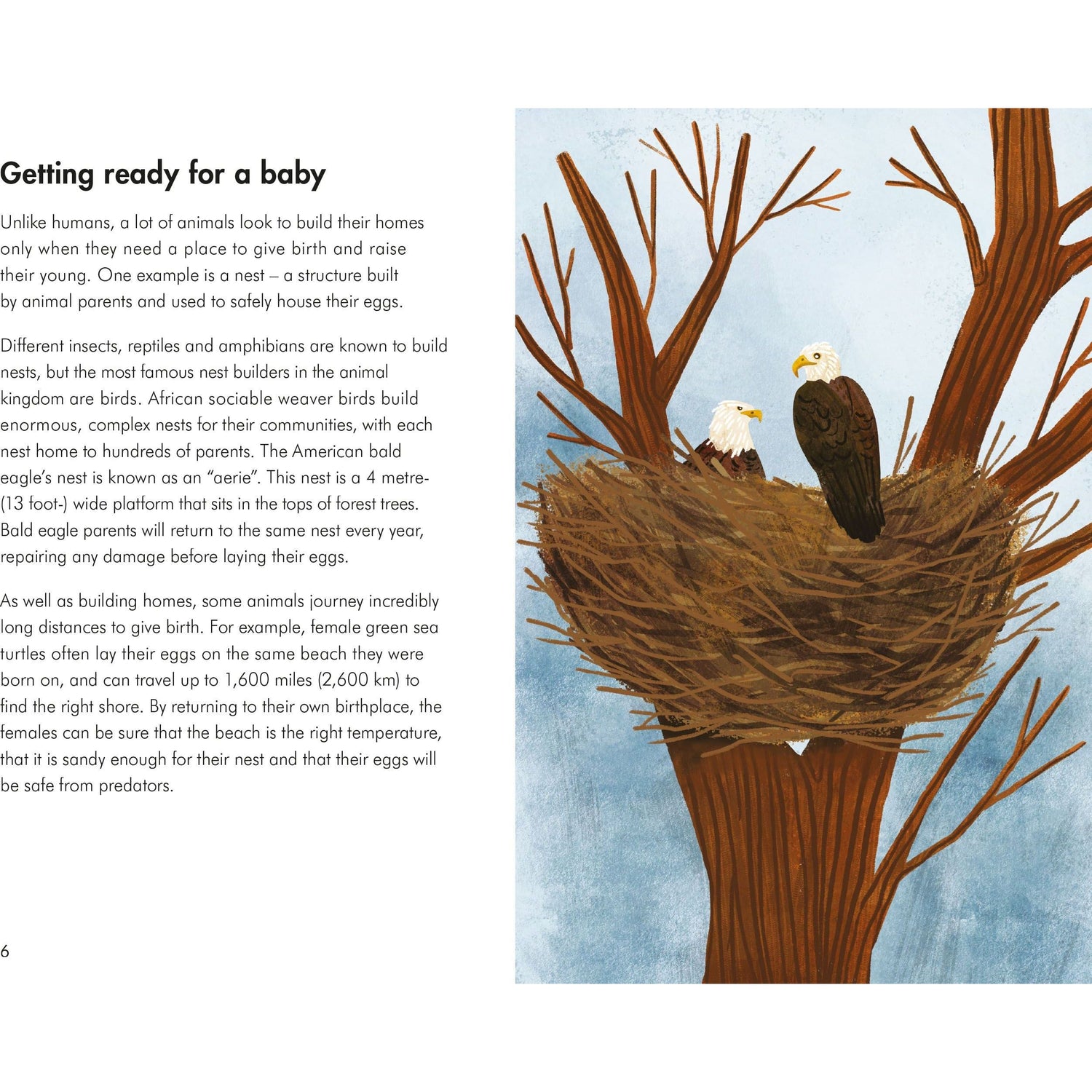 Getting ready for a baby

Unlike humans, a lot of animals look to build their homes only when they need a place to give birth and raise their young. One example is a nest – a structure built by animal parents and used to safely house their eggs.

Different insects, reptiles and amphibians are known to build nests, but the most famous nest builders in the animal kingdom are birds. African sociable weaver birds build enormous, complex nests for their communities, with each nest home to hundreds of parents. The American bald eagle's nest is known as an "aerie". This nest is a 4 metre- (13 foot-) wide platform that sits in the tops of forest trees. Bald eagle parents will return to the same nest every year, repairing any damage before laying their eggs.

As well as building homes, some animals journey incredibly long distances to give birth. For example, female green sea turtles often lay their eggs on the same beach they were born on, and can travel up to 1,600 miles (2,600 km) to find the right shore. By returning to their own birthplace, the females can be sure that the beach is the right temperature, that it is sandy enough for their nest and that their eggs will be safe from predators.

6